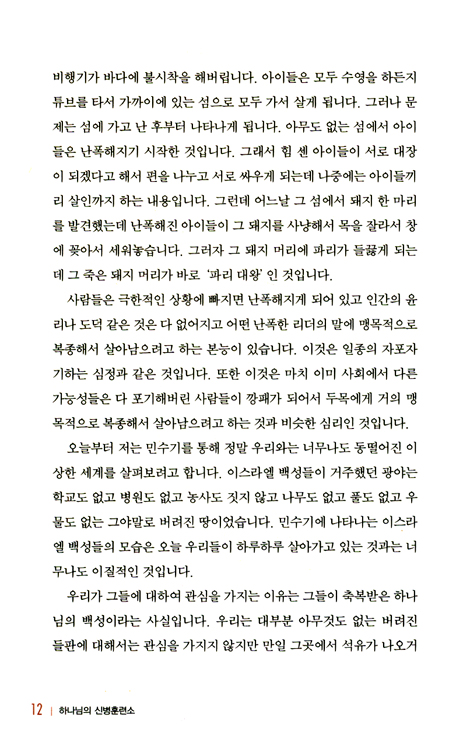 비행기가 바다에 불시착을 해버립니다. 아이들은 모두 수영을 하든지 튜브를 타서 가까이에 있는 섬으로 모두 가서 살게 됩니다. 그러나 문제는 섬에 가고 난 후부터 나타나게 됩니다. 아무도 없는 섬에서 아이들은 난폭해지기 시작한 것입니다. 그래서 힘 센 아이들이 서로 대장이 되겠다고 해서 편을 나누고 서로 싸우게 되는데 나중에는 아이들끼리 살인까지 하는 내용입니다. 그런데 어느날 그 섬에서 돼지 한 마리를 발견했는데 난폭해진 아이들이 그 돼지를 사냥해서 목을 잘라서 창에 꽂아서 세워놓습니다. 그러자 그 돼지 머리에 파리가 들끓게 되는데 그 죽은 돼지 머리가 바로 '파리 대왕' 인 것입니다.

사람들은 극한적인 상황에 빠지면 난폭해지게 되어 있고 인간의 윤리나 도덕 같은 것은 다 없어지고 어떤 난폭한 리더의 말에 맹목적으로 복종해서 살아남으려고 하는 본능이 있습니다. 이것은 일종의 자포자기하는 심정과 같은 것입니다. 또한 이것은 마치 이미 사회에서 다른 가능성들은 다 포기해버린 사람들이 깡패가 되어서 두목에게 거의 맹목적으로 복종해서 살아남으려고 하는 것과 비슷한 심리인 것입니다.

오늘부터 저는 민수기를 통해 정말 우리와는 너무나도 동떨어진 이상한 세계를 살펴보려고 합니다. 이스라엘 백성들이 거주했던 광야는 학교도 없고 병원도 없고 농사도 짓지 않고 나무도 없고 풀도 없고 우물도 없는 그야말로 버려진 땅이었습니다. 민수기에 나타나는 이스라엘 백성들의 모습은 오늘 우리들이 하루하루 살아가고 있는 것과는 너무나도 이질적인 것입니다.

우리가 그들에 대하여 관심을 가지는 이유는 그들이 축복받은 하나님의 백성이라는 사실입니다. 우리는 대부분 아무것도 없는 버려진 들판에 대해서는 관심을 가지지 않지만 만일 그곳에서 석유가 나오거

12 | 하나님의 신병훈련소